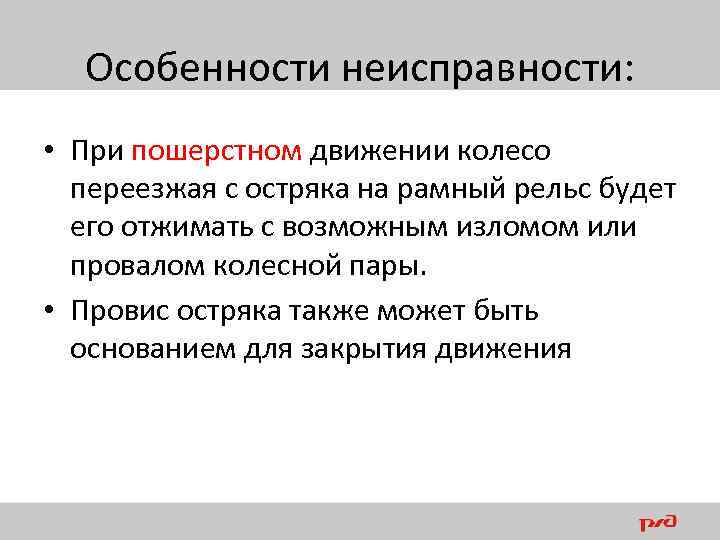 Особенности неисправности:

• При пошерстном движении колесо переезжая с остряка на рамный рельс будет его отжимать с возможным изломом или провалом колесной пары.

• Провис остряка также может быть основанием для закрытия движения

РЖД